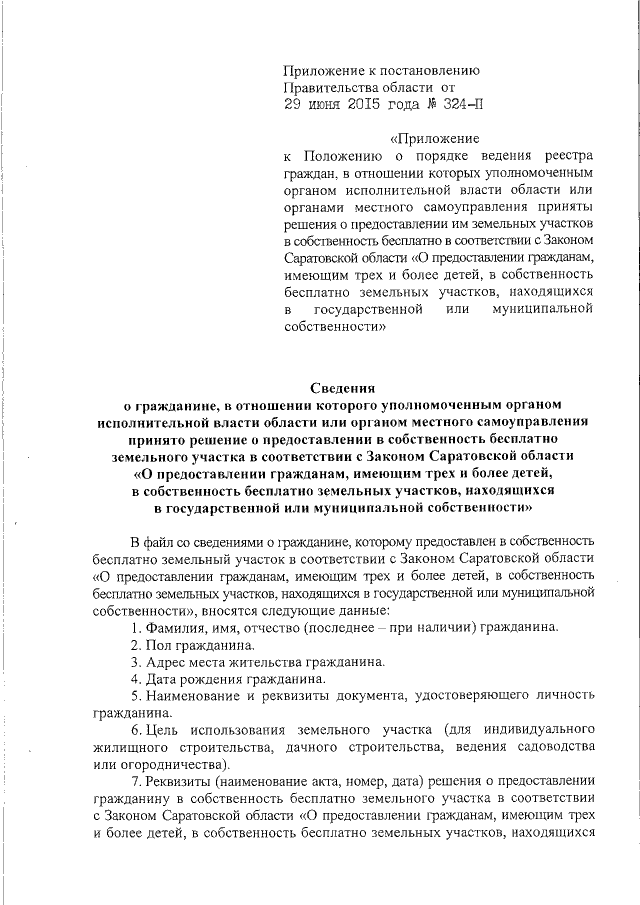 Приложение к постановлению
Правительства области от
29 июня 2015 года № 324-П

«Приложение
к Положению о порядке ведения реестра граждан, в отношении которых уполномоченным органом исполнительной власти области или органами местного самоуправления приняты решения о предоставлении им земельных участков в собственность бесплатно в соответствии с Законом Саратовской области «О предоставлении гражданам, имеющим трех и более детей, в собственность бесплатно земельных участков, находящихся в государственной или муниципальной собственности»

Сведения
о гражданине, в отношении которого уполномоченным органом исполнительной власти области или органом местного самоуправления принято решение о предоставлении в собственность бесплатно земельного участка в соответствии с Законом Саратовской области «О предоставлении гражданам, имеющим трех и более детей, в собственность бесплатно земельных участков, находящихся в государственной или муниципальной собственности»

В файл со сведениями о гражданине, которому предоставлен в собственность бесплатно земельный участок в соответствии с Законом Саратовской области «О предоставлении гражданам, имеющим трех и более детей, в собственность бесплатно земельных участков, находящихся в государственной или муниципальной собственности», вносятся следующие данные:

1. Фамилия, имя, отчество (последнее – при наличии) гражданина.

2. Пол гражданина.

3. Адрес места жительства гражданина.

4. Дата рождения гражданина.

5. Наименование и реквизиты документа, удостоверяющего личность гражданина.

6. Цель использования земельного участка (для индивидуального жилищного строительства, дачного строительства, ведения садоводства или огородничества).

7. Реквизиты (наименование акта, номер, дата) решения о предоставлении гражданину в собственность бесплатно земельного участка в соответствии с Законом Саратовской области «О предоставлении гражданам, имеющим трех и более детей, в собственность бесплатно земельных участков, находящихся